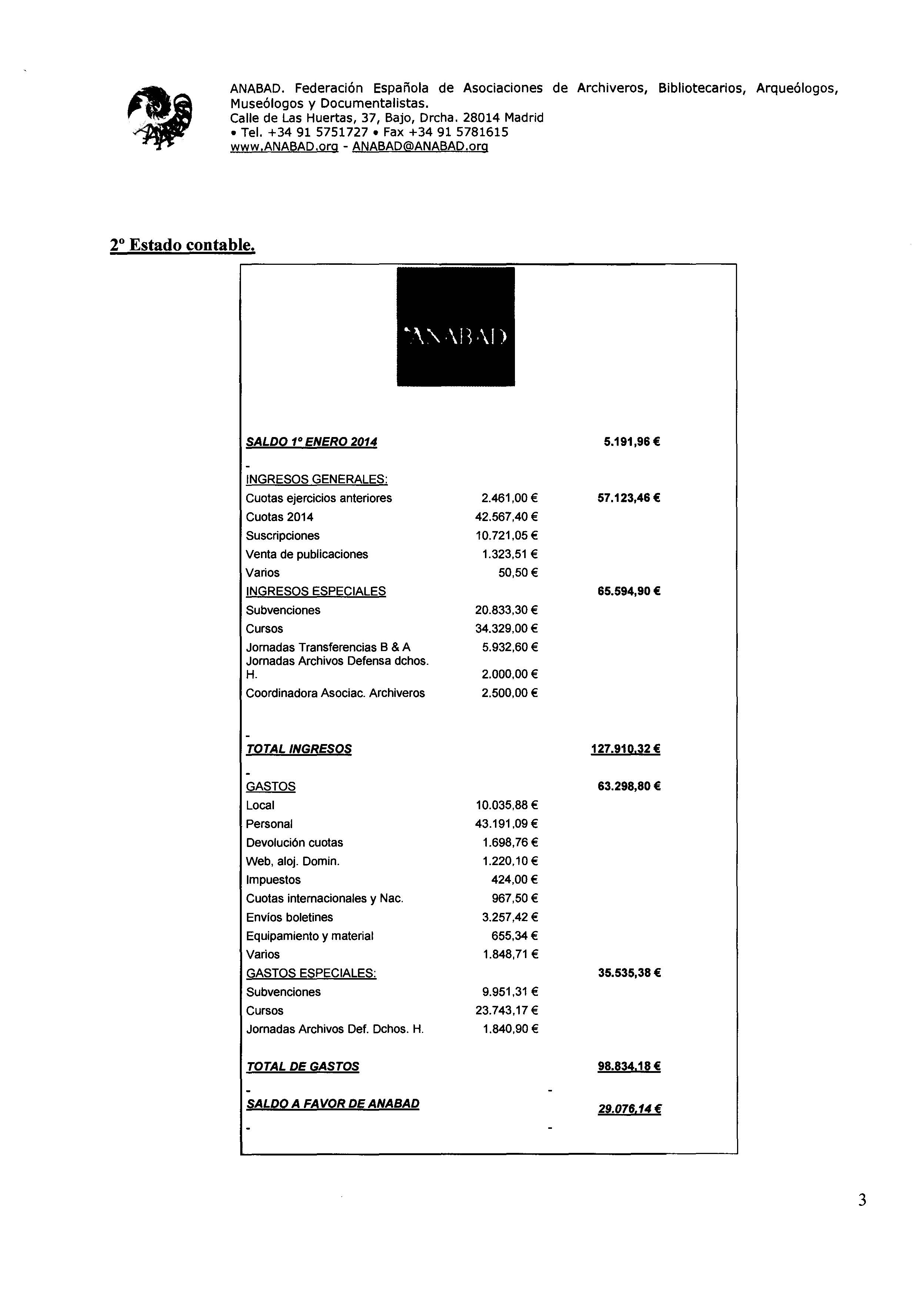 ANABAD. Federación Española de Asociaciones de Archiveros, Bibliotecarios, Arqueólogos, Museólogos y Documentalistas.
Calle de Las Huertas, 37, Bajo, Drcha. 28014 Madrid
• Tel. +34 91 5751727 • Fax +34 91 5781615
www.ANABAD.org - ANABAD@ANABAD.org

2º Estado contable.

ANABAD

| | | |
|---|---|---|
| SALDO 1º ENERO 2014 | | 5.191,96 € |
| - | | |
| INGRESOS GENERALES: | | |
| Cuotas ejercicios anteriores | 2.461,00 € | 57.123,46 € |
| Cuotas 2014 | 42.567,40 € | |
| Suscripciones | 10.721,05 € | |
| Venta de publicaciones | 1.323,51 € | |
| Varios | 50,50 € | |
| INGRESOS ESPECIALES | | 65.594,90 € |
| Subvenciones | 20.833,30 € | |
| Cursos | 34.329,00 € | |
| Jornadas Transferencias B & A | 5.932,60 € | |
| Jornadas Archivos Defensa dchos. H. | 2.000,00 € | |
| Coordinadora Asociac. Archiveros | 2.500,00 € | |
| - | | |
| TOTAL INGRESOS | | 127.910,32 € |
| - | | |
| GASTOS | | 63.298,80 € |
| Local | 10.035,88 € | |
| Personal | 43.191,09 € | |
| Devolución cuotas | 1.698,76 € | |
| Web, aloj. Domin. | 1.220,10 € | |
| Impuestos | 424,00 € | |
| Cuotas internacionales y Nac. | 967,50 € | |
| Envíos boletines | 3.257,42 € | |
| Equipamiento y material | 655,34 € | |
| Varios | 1.848,71 € | |
| GASTOS ESPECIALES: | | 35.535,38 € |
| Subvenciones | 9.951,31 € | |
| Cursos | 23.743,17 € | |
| Jornadas Archivos Def. Dchos. H. | 1.840,90 € | |
| TOTAL DE GASTOS | | 98.834,18 € |
| - | - | |
| SALDO A FAVOR DE ANABAD | | 29.076,14 € |
| - | - | |

3